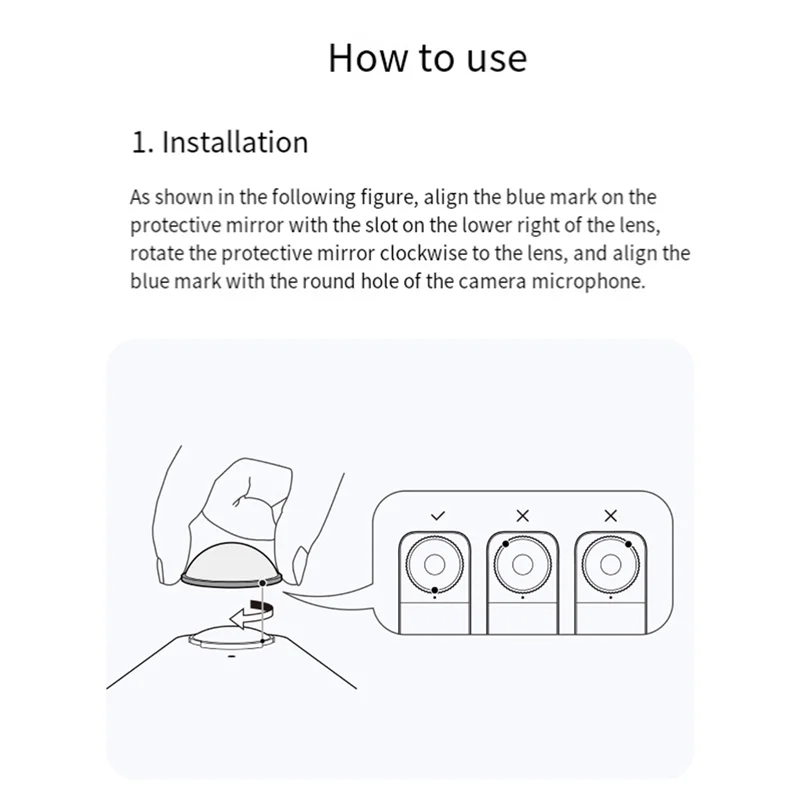 How to use

1. Installation

As shown in the following figure, align the blue mark on the protective mirror with the slot on the lower right of the lens, rotate the protective mirror clockwise to the lens, and align the blue mark with the round hole of the camera microphone.

✓ × ×